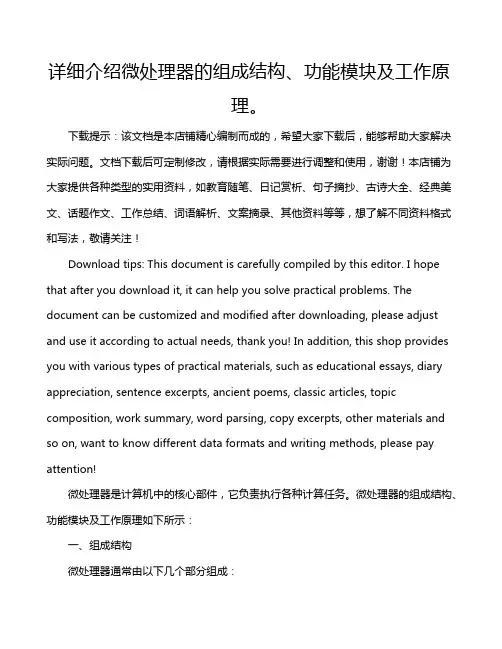 详细介绍微处理器的组成结构、功能模块及工作原理。

下载提示：该文档是本店铺精心编制而成的，希望大家下载后，能够帮助大家解决实际问题。文档下载后可定制修改，请根据实际需要进行调整和使用，谢谢！本店铺为大家提供各种类型的实用资料，如教育随笔、日记赏析、句子摘抄、古诗大全、经典美文、话题作文、工作总结、词语解析、文案摘录、其他资料等等，想了解不同资料格式和写法，敬请关注！

Download tips: This document is carefully compiled by this editor. I hope that after you download it, it can help you solve practical problems. The document can be customized and modified after downloading, please adjust and use it according to actual needs, thank you! In addition, this shop provides you with various types of practical materials, such as educational essays, diary appreciation, sentence excerpts, ancient poems, classic articles, topic composition, work summary, word parsing, copy excerpts, other materials and so on, want to know different data formats and writing methods, please pay attention!

微处理器是计算机中的核心部件，它负责执行各种计算任务。微处理器的组成结构、功能模块及工作原理如下所示：

一、组成结构

微处理器通常由以下几个部分组成：